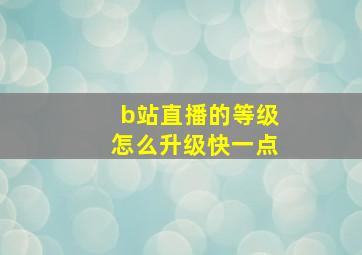 b站直播的等级
怎么升级快一点